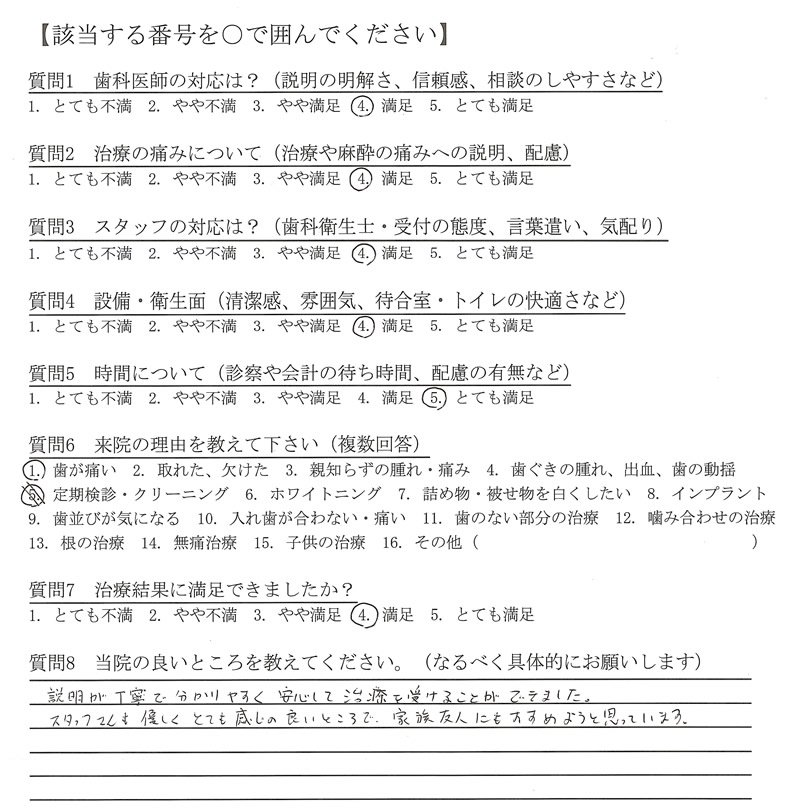 【該当する番号を○で囲んでください】

質問1　歯科医師の対応は？（説明の明解さ、信頼感、相談のしやすさなど）
1. とても不満　2. やや不満　3. やや満足　4. 満足　5. とても満足

質問2　治療の痛みについて（治療や麻酔の痛みへの説明、配慮）
1. とても不満　2. やや不満　3. やや満足　4. 満足　5. とても満足

質問3　スタッフの対応は？（歯科衛生士・受付の態度、言葉遣い、気配り）
1. とても不満　2. やや不満　3. やや満足　4. 満足　5. とても満足

質問4　設備・衛生面（清潔感、雰囲気、待合室・トイレの快適さなど）
1. とても不満　2. やや不満　3. やや満足　4. 満足　5. とても満足

質問5　時間について（診察や会計の待ち時間、配慮の有無など）
1. とても不満　2. やや不満　3. やや満足　4. 満足　5. とても満足

質問6　来院の理由を教えて下さい（複数回答）
1. 歯が痛い　2. 取れた、欠けた　3. 親知らずの腫れ・痛み　4. 歯ぐきの腫れ、出血、歯の動揺
5. 定期検診・クリーニング　6. ホワイトニング　7. 詰め物・被せ物を白くしたい　8. インプラント
9. 歯並びが気になる　10. 入れ歯が合わない・痛い　11. 歯のない部分の治療　12. 噛み合わせの治療
13. 根の治療　14. 無痛治療　15. 子供の治療　16. その他（　　　　　　　）

質問7　治療結果に満足できましたか？
1. とても不満　2. やや不満　3. やや満足　4. 満足　5. とても満足

質問8　当院の良いところを教えてください。（なるべく具体的にお願いします）
説明が丁寧で分かりやすく安心して治療を受けることができました。
スタッフさんも優しくとても感じの良いところで、家族友人にもすすめようと思っています。